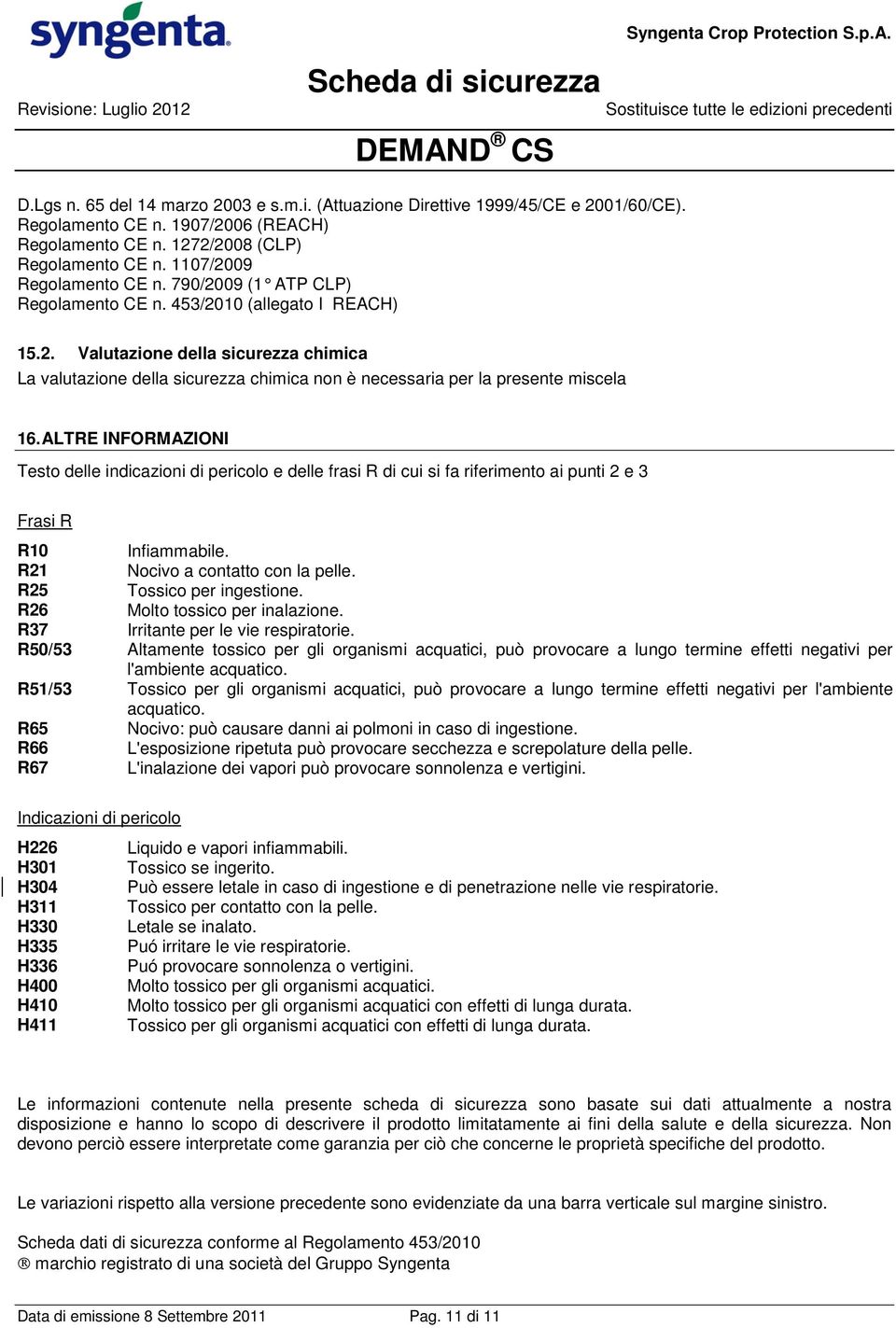 syngenta

Syngenta Crop Protection S.p.A.

Scheda di sicurezza

Revisione: Luglio 2012

Sostituisce tutte le edizioni precedenti

DEMAND® CS

D.Lgs n. 65 del 14 marzo 2003 e s.m.i. (Attuazione Direttive 1999/45/CE e 2001/60/CE).
Regolamento CE n. 1907/2006 (REACH)
Regolamento CE n. 1272/2008 (CLP)
Regolamento CE n. 1107/2009
Regolamento CE n. 790/2009 (1° ATP CLP)
Regolamento CE n. 453/2010 (allegato I REACH)

15.2. Valutazione della sicurezza chimica
La valutazione della sicurezza chimica non è necessaria per la presente miscela

16. ALTRE INFORMAZIONI

Testo delle indicazioni di pericolo e delle frasi R di cui si fa riferimento ai punti 2 e 3

Frasi R

R10 Infiammabile.
R21 Nocivo a contatto con la pelle.
R25 Tossico per ingestione.
R26 Molto tossico per inalazione.
R37 Irritante per le vie respiratorie.
R50/53 Altamente tossico per gli organismi acquatici, può provocare a lungo termine effetti negativi per l'ambiente acquatico.
R51/53 Tossico per gli organismi acquatici, può provocare a lungo termine effetti negativi per l'ambiente acquatico.
R65 Nocivo: può causare danni ai polmoni in caso di ingestione.
R66 L'esposizione ripetuta può provocare secchezza e screpolature della pelle.
R67 L'inalazione dei vapori può provocare sonnolenza e vertigini.

Indicazioni di pericolo

H226 Liquido e vapori infiammabili.
H301 Tossico se ingerito.
H304 Può essere letale in caso di ingestione e di penetrazione nelle vie respiratorie.
H311 Tossico per contatto con la pelle.
H330 Letale se inalato.
H335 Puó irritare le vie respiratorie.
H336 Puó provocare sonnolenza o vertigini.
H400 Molto tossico per gli organismi acquatici.
H410 Molto tossico per gli organismi acquatici con effetti di lunga durata.
H411 Tossico per gli organismi acquatici con effetti di lunga durata.

Le informazioni contenute nella presente scheda di sicurezza sono basate sui dati attualmente a nostra disposizione e hanno lo scopo di descrivere il prodotto limitatamente ai fini della salute e della sicurezza. Non devono perciò essere interpretate come garanzia per ciò che concerne le proprietà specifiche del prodotto.

Le variazioni rispetto alla versione precedente sono evidenziate da una barra verticale sul margine sinistro.

Scheda dati di sicurezza conforme al Regolamento 453/2010
® marchio registrato di una società del Gruppo Syngenta

Data di emissione 8 Settembre 2011

Pag. 11 di 11